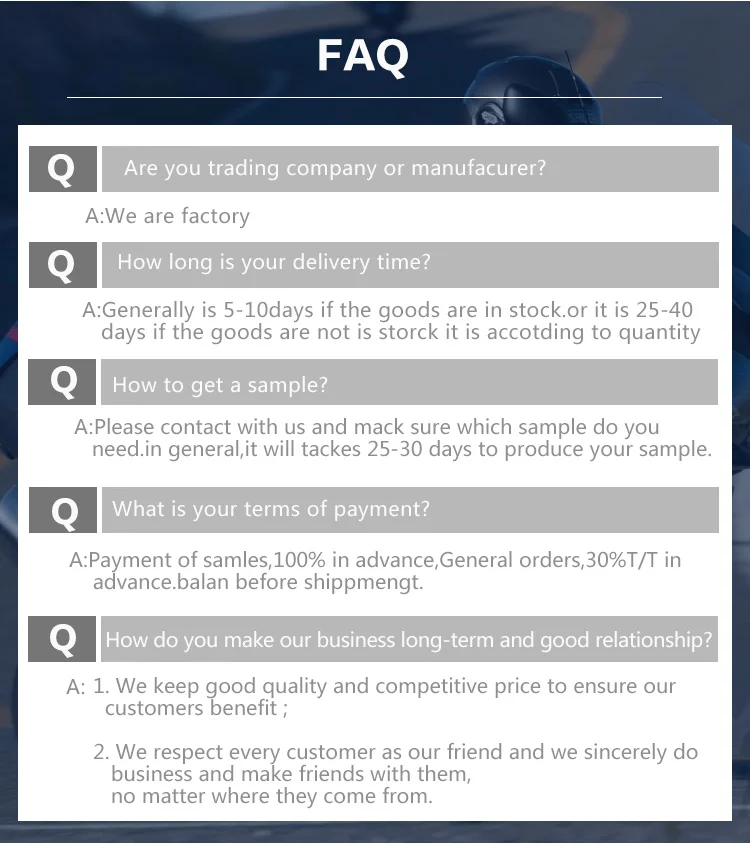 FAQ

Q Are you trading company or manufacurer?

A:We are factory

Q How long is your delivery time?

A:Generally is 5-10days if the goods are in stock.or it is 25-40 days if the goods are not is storck it is accotding to quantity

Q How to get a sample?

A:Please contact with us and mack sure which sample do you need.in general,it will tackes 25-30 days to produce your sample.

Q What is your terms of payment?

A:Payment of samles,100% in advance,General orders,30%T/T in advance.balan before shippmengt.

Q How do you make our business long-term and good relationship?

A: 1. We keep good quality and competitive price to ensure our customers benefit ;

2. We respect every customer as our friend and we sincerely do business and make friends with them, no matter where they come from.